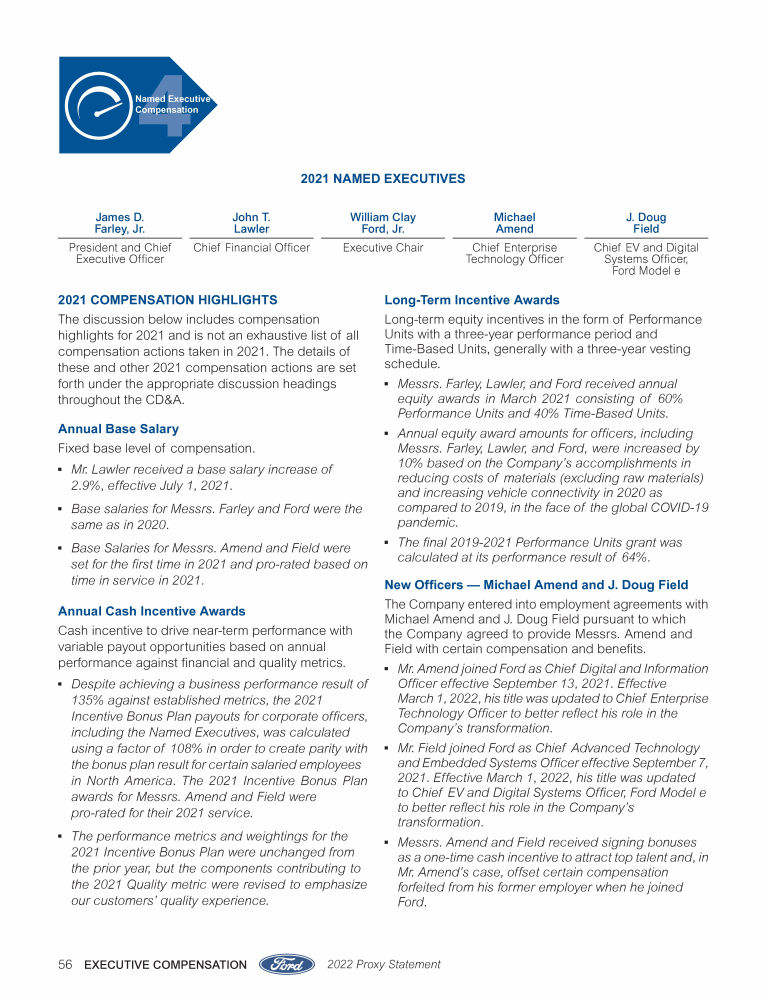 4
Named Executive Compensation

2021 NAMED EXECUTIVES

| James D. Farley, Jr. | John T. Lawler | William Clay Ford, Jr. | Michael Amend | J. Doug Field |
|---|---|---|---|---|
| President and Chief Executive Officer | Chief Financial Officer | Executive Chair | Chief Enterprise Technology Officer | Chief EV and Digital Systems Officer, Ford Model e |

2021 COMPENSATION HIGHLIGHTS

The discussion below includes compensation highlights for 2021 and is not an exhaustive list of all compensation actions taken in 2021. The details of these and other 2021 compensation actions are set forth under the appropriate discussion headings throughout the CD&A.

Annual Base Salary

Fixed base level of compensation.

▪ Mr. Lawler received a base salary increase of 2.9%, effective July 1, 2021.

▪ Base salaries for Messrs. Farley and Ford were the same as in 2020.

▪ Base Salaries for Messrs. Amend and Field were set for the first time in 2021 and pro-rated based on time in service in 2021.

Annual Cash Incentive Awards

Cash incentive to drive near-term performance with variable payout opportunities based on annual performance against financial and quality metrics.

▪ Despite achieving a business performance result of 135% against established metrics, the 2021 Incentive Bonus Plan payouts for corporate officers, including the Named Executives, was calculated using a factor of 108% in order to create parity with the bonus plan result for certain salaried employees in North America. The 2021 Incentive Bonus Plan awards for Messrs. Amend and Field were pro-rated for their 2021 service.

▪ The performance metrics and weightings for the 2021 Incentive Bonus Plan were unchanged from the prior year, but the components contributing to the 2021 Quality metric were revised to emphasize our customers' quality experience.

Long-Term Incentive Awards

Long-term equity incentives in the form of Performance Units with a three-year performance period and Time-Based Units, generally with a three-year vesting schedule.

▪ Messrs. Farley, Lawler, and Ford received annual equity awards in March 2021 consisting of 60% Performance Units and 40% Time-Based Units.

▪ Annual equity award amounts for officers, including Messrs. Farley, Lawler, and Ford, were increased by 10% based on the Company's accomplishments in reducing costs of materials (excluding raw materials) and increasing vehicle connectivity in 2020 as compared to 2019, in the face of the global COVID-19 pandemic.

▪ The final 2019-2021 Performance Units grant was calculated at its performance result of 64%.

New Officers — Michael Amend and J. Doug Field

The Company entered into employment agreements with Michael Amend and J. Doug Field pursuant to which the Company agreed to provide Messrs. Amend and Field with certain compensation and benefits.

▪ Mr. Amend joined Ford as Chief Digital and Information Officer effective September 13, 2021. Effective March 1, 2022, his title was updated to Chief Enterprise Technology Officer to better reflect his role in the Company's transformation.

▪ Mr. Field joined Ford as Chief Advanced Technology and Embedded Systems Officer effective September 7, 2021. Effective March 1, 2022, his title was updated to Chief EV and Digital Systems Officer, Ford Model e to better reflect his role in the Company's transformation.

▪ Messrs. Amend and Field received signing bonuses as a one-time cash incentive to attract top talent and, in Mr. Amend's case, offset certain compensation forfeited from his former employer when he joined Ford.

56 EXECUTIVE COMPENSATION Ford 2022 Proxy Statement